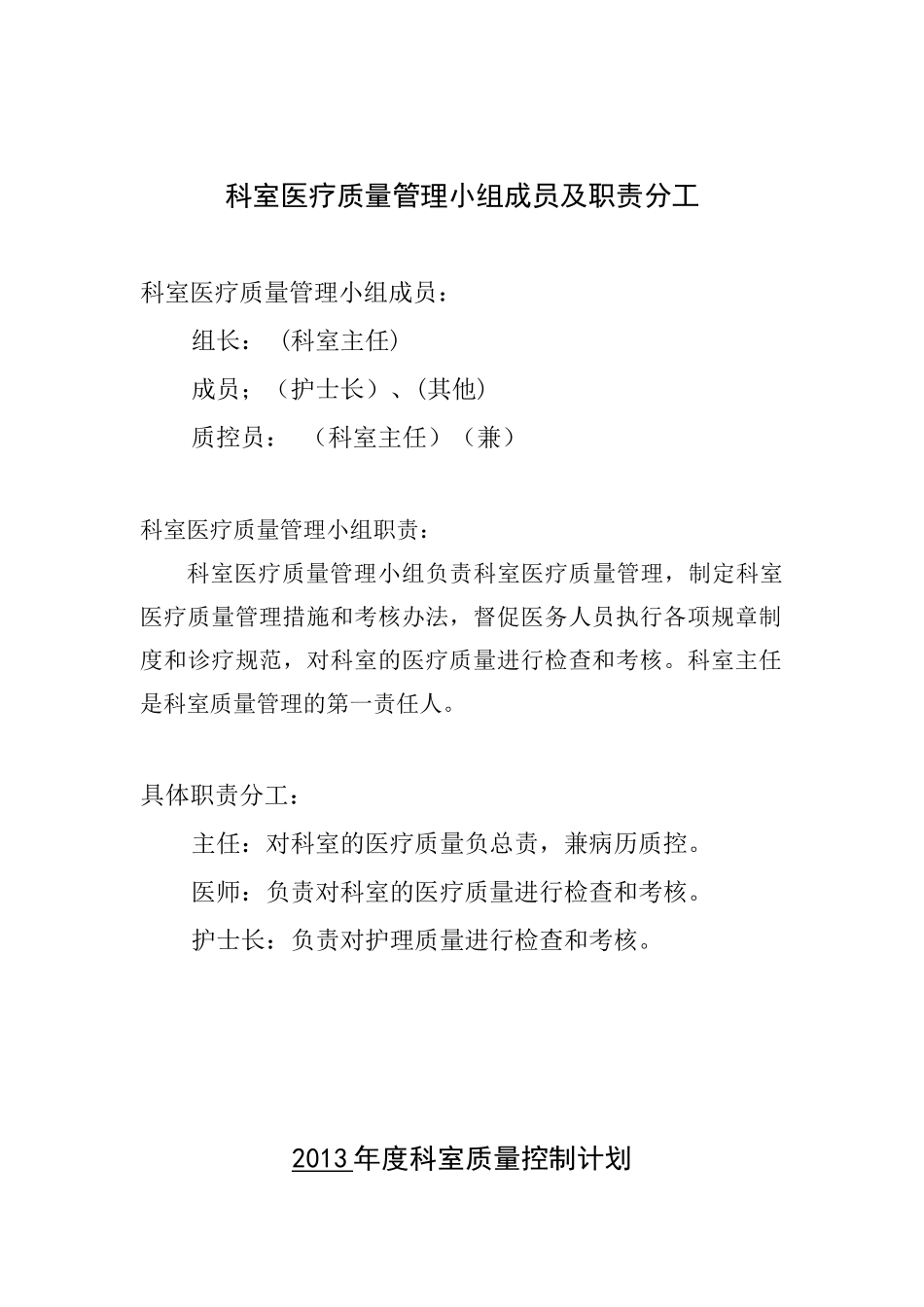 科室医疗质量管理小组成员及职责分工

科室医疗质量管理小组成员：

组长：（科室主任）

成员；（护士长）、(其他)

质控员：（科室主任）（兼）

科室医疗质量管理小组职责：

科室医疗质量管理小组负责科室医疗质量管理，制定科室医疗质量管理措施和考核办法，督促医务人员执行各项规章制度和诊疗规范，对科室的医疗质量进行检查和考核。科室主任是科室质量管理的第一责任人。

具体职责分工：

主任：对科室的医疗质量负总责，兼病历质控。

医师：负责对科室的医疗质量进行检查和考核。

护士长：负责对护理质量进行检查和考核。

2013年度科室质量控制计划